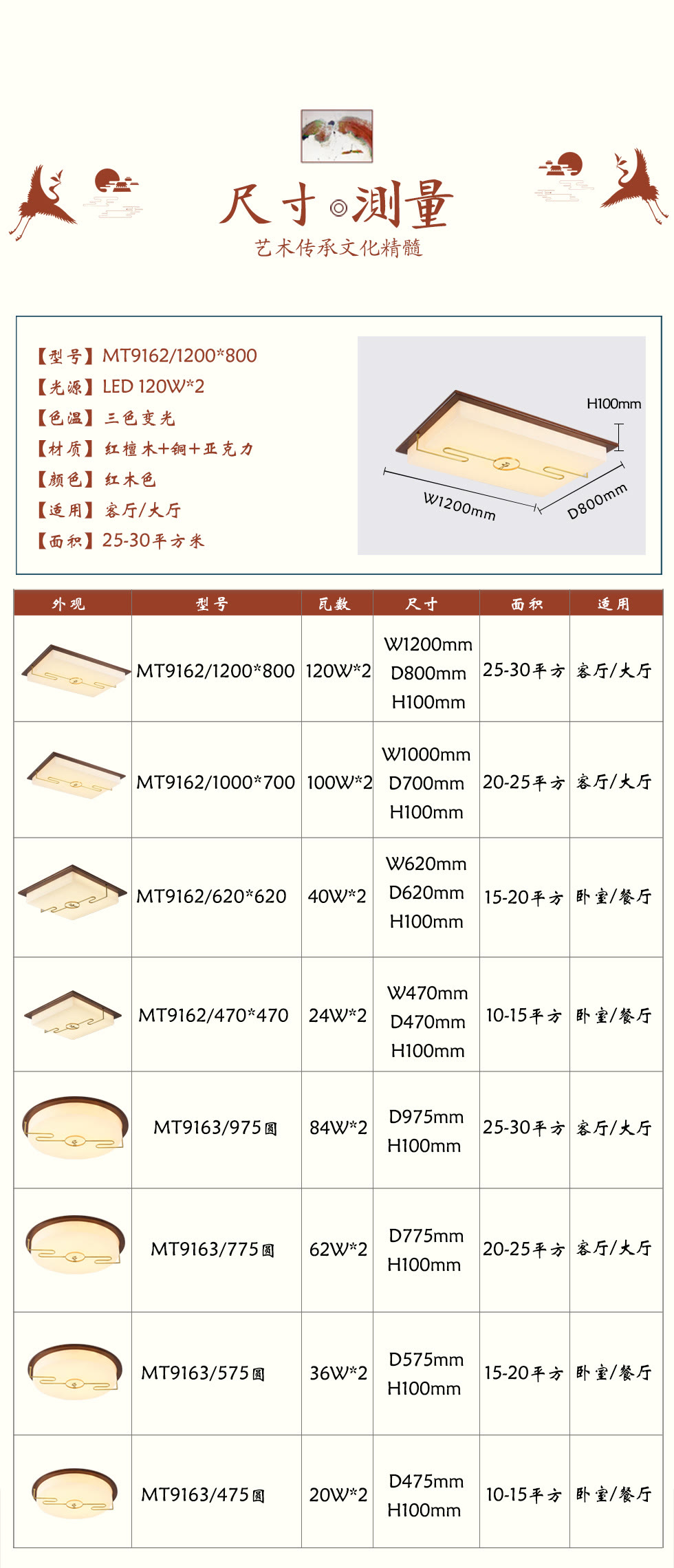 尺寸◎测量
艺术传承文化精髓

【型号】MT9162/1200*800
【光源】LED 120W*2
【色温】三色变光
【材质】红檀木+铜+亚克力
【颜色】红木色
【适用】客厅/大厅
【面积】25-30平方米

H100mm
W1200mm
D800mm

| 外观 | 型号 | 瓦数 | 尺寸 | 面积 | 适用 |
|---|---|---|---|---|---|
| | MT9162/1200*800 | 120W*2 | W1200mm D800mm H100mm | 25-30平方 | 客厅/大厅 |
| | MT9162/1000*700 | 100W*2 | W1000mm D700mm H100mm | 20-25平方 | 客厅/大厅 |
| | MT9162/620*620 | 40W*2 | W620mm D620mm H100mm | 15-20平方 | 卧室/餐厅 |
| | MT9162/470*470 | 24W*2 | W470mm D470mm H100mm | 10-15平方 | 卧室/餐厅 |
| | MT9163/975圆 | 84W*2 | D975mm H100mm | 25-30平方 | 客厅/大厅 |
| | MT9163/775圆 | 62W*2 | D775mm H100mm | 20-25平方 | 客厅/大厅 |
| | MT9163/575圆 | 36W*2 | D575mm H100mm | 15-20平方 | 卧室/餐厅 |
| | MT9163/475圆 | 20W*2 | D475mm H100mm | 10-15平方 | 卧室/餐厅 |